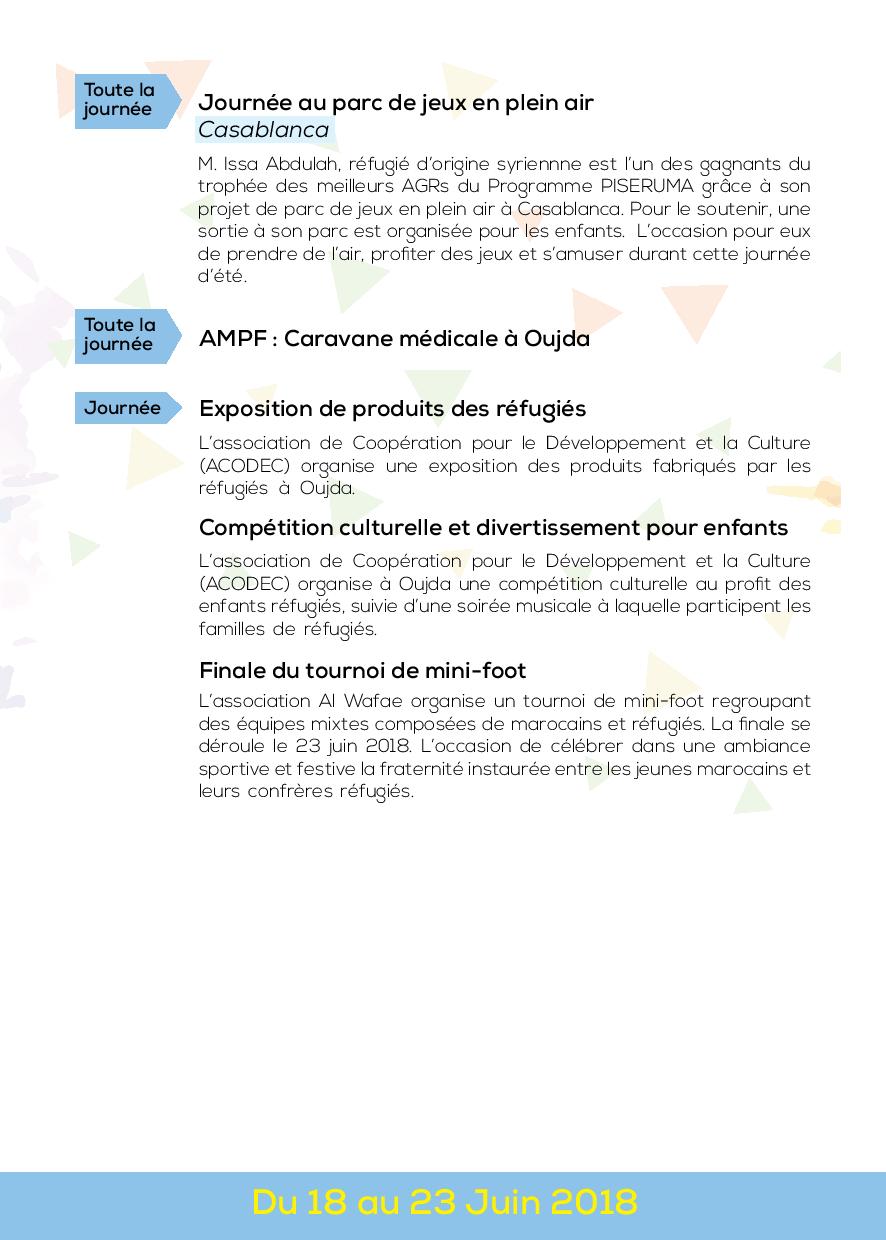 Toute la journée

Journée au parc de jeux en plein air
Casablanca

M. Issa Abdulah, réfugié d'origine syriennne est l'un des gagnants du trophée des meilleurs AGRs du Programme PISERUMA grâce à son projet de parc de jeux en plein air à Casablanca. Pour le soutenir, une sortie à son parc est organisée pour les enfants. L'occasion pour eux de prendre de l'air, profiter des jeux et s'amuser durant cette journée d'été.

Toute la journée

AMPF : Caravane médicale à Oujda

Journée

Exposition de produits des réfugiés

L'association de Coopération pour le Développement et la Culture (ACODEC) organise une exposition des produits fabriqués par les réfugiés à Oujda.

Compétition culturelle et divertissement pour enfants

L'association de Coopération pour le Développement et la Culture (ACODEC) organise à Oujda une compétition culturelle au profit des enfants réfugiés, suivie d'une soirée musicale à laquelle participent les familles de réfugiés.

Finale du tournoi de mini-foot

L'association Al Wafae organise un tournoi de mini-foot regroupant des équipes mixtes composées de marocains et réfugiés. La finale se déroule le 23 juin 2018. L'occasion de célébrer dans une ambiance sportive et festive la fraternité instaurée entre les jeunes marocains et leurs confrères réfugiés.

Du 18 au 23 Juin 2018